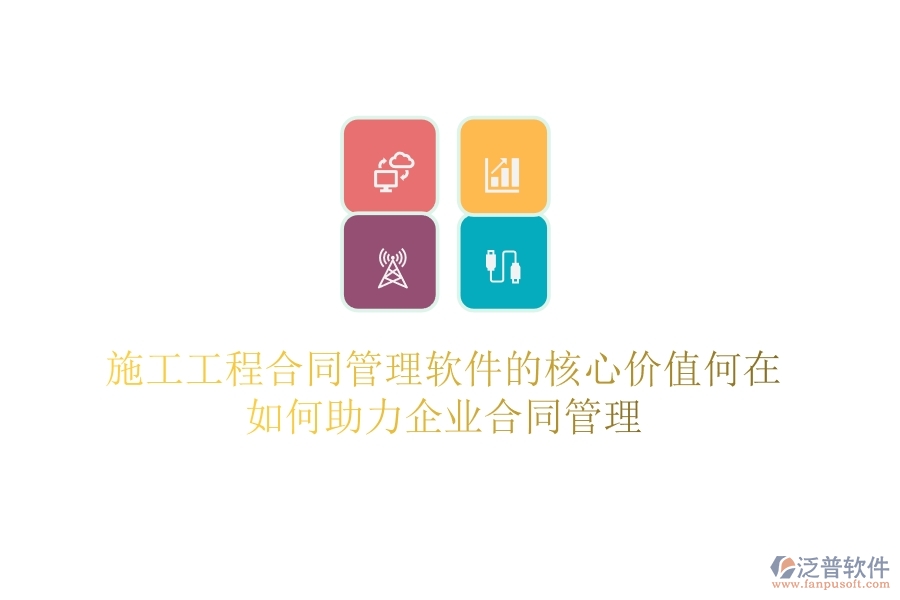 施工工程合同管理软件的核心价值何在
如何助力企业合同管理

泛普软件
www.fanpusoft.com